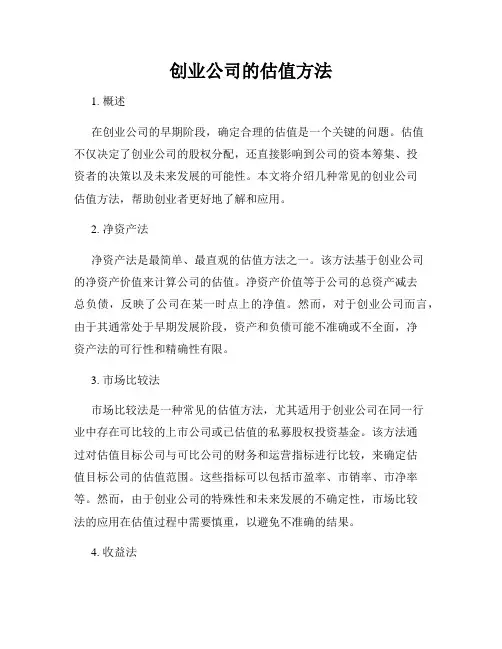 创业公司的估值方法

1. 概述

在创业公司的早期阶段，确定合理的估值是一个关键的问题。估值不仅决定了创业公司的股权分配，还直接影响到公司的资本筹集、投资者的决策以及未来发展的可能性。本文将介绍几种常见的创业公司估值方法，帮助创业者更好地了解和应用。

2. 净资产法

净资产法是最简单、最直观的估值方法之一。该方法基于创业公司的净资产价值来计算公司的估值。净资产价值等于公司的总资产减去总负债，反映了公司在某一时点上的净值。然而，对于创业公司而言，由于其通常处于早期发展阶段，资产和负债可能不准确或不全面，净资产法的可行性和精确性有限。

3. 市场比较法

市场比较法是一种常见的估值方法，尤其适用于创业公司在同一行业中存在可比较的上市公司或已估值的私募股权投资基金。该方法通过对估值目标公司与可比公司的财务和运营指标进行比较，来确定估值目标公司的估值范围。这些指标可以包括市盈率、市销率、市净率等。然而，由于创业公司的特殊性和未来发展的不确定性，市场比较法的应用在估值过程中需要慎重，以避免不准确的结果。

4. 收益法